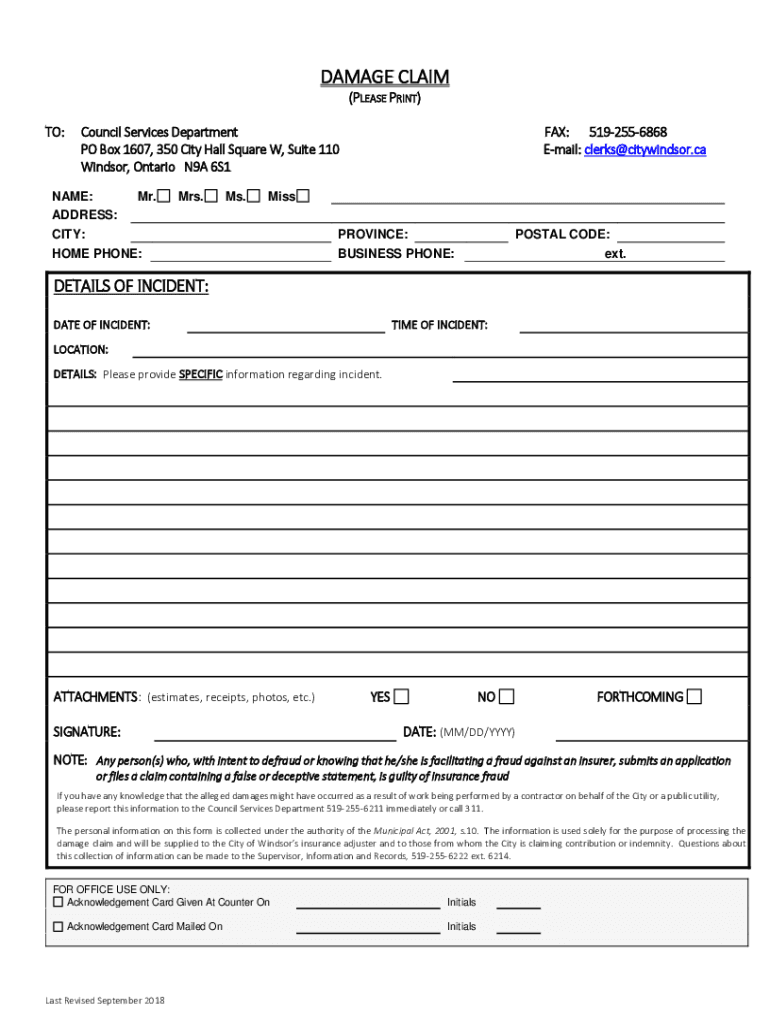 DAMAGE CLAIM
(PLEASE PRINT)

TO: Council Services Department
PO Box 1607, 350 City Hall Square W, Suite 110
Windsor, Ontario N9A 6S1

FAX: 519-255-6868
E-mail: clerks@citywindsor.ca

NAME: Mr.☐ Mrs.☐ Ms.☐ Miss☐
ADDRESS:
CITY: PROVINCE: POSTAL CODE:
HOME PHONE: BUSINESS PHONE: ext.

DETAILS OF INCIDENT:

DATE OF INCIDENT: TIME OF INCIDENT:

LOCATION:

DETAILS: Please provide SPECIFIC information regarding incident.

ATTACHMENTS: (estimates, receipts, photos, etc.) YES ☐ NO ☐ FORTHCOMING ☐

SIGNATURE: DATE: (MM/DD/YYYY)

NOTE: Any person(s) who, with intent to defraud or knowing that he/she is facilitating a fraud against an insurer, submits an application or files a claim containing a false or deceptive statement, is guilty of insurance fraud

If you have any knowledge that the alleged damages might have occurred as a result of work being performed by a contractor on behalf of the City or a public utility, please report this information to the Council Services Department 519-255-6211 immediately or call 311.

The personal information on this form is collected under the authority of the Municipal Act, 2001, s.10. The information is used solely for the purpose of processing the damage claim and will be supplied to the City of Windsor's insurance adjuster and to those from whom the City is claiming contribution or indemnity. Questions about this collection of information can be made to the Supervisor, Information and Records, 519-255-6222 ext. 6214.

FOR OFFICE USE ONLY:
☐ Acknowledgement Card Given At Counter On Initials
☐ Acknowledgement Card Mailed On Initials

Last Revised September 2018